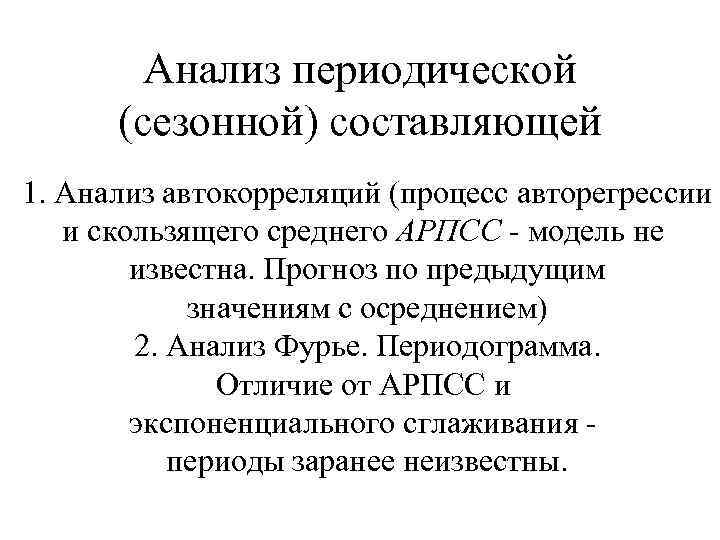 Анализ периодической (сезонной) составляющей

1. Анализ автокорреляций (процесс авторегрессии и скользящего среднего АРПСС - модель не известна. Прогноз по предыдущим значениям с осреднением)
2. Анализ Фурье. Периодограмма. Отличие от АРПСС и экспоненциального сглаживания - периоды заранее неизвестны.